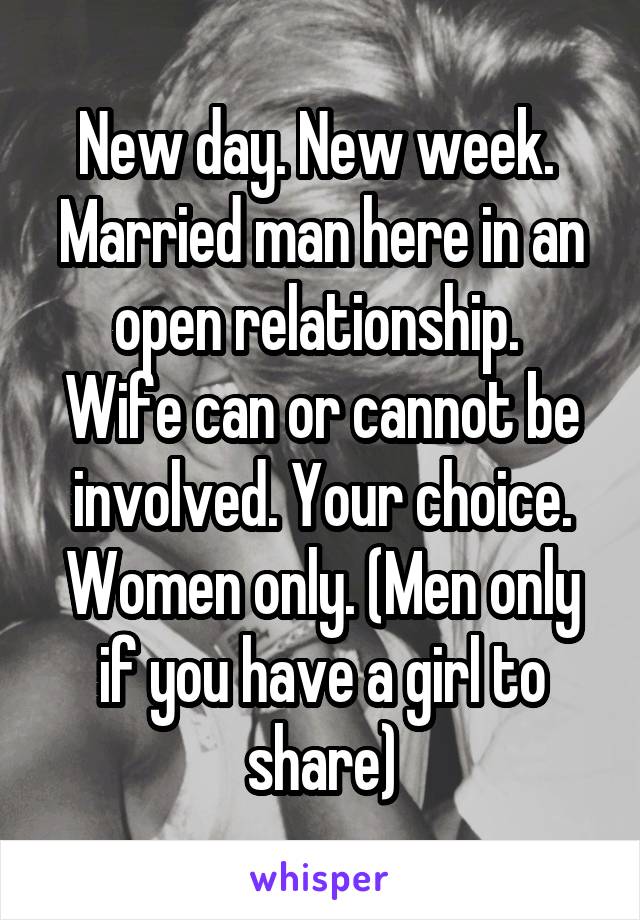 New day. New week. Married man here in an open relationship. Wife can or cannot be involved. Your choice. Women only. (Men only if you have a girl to share)

whisper